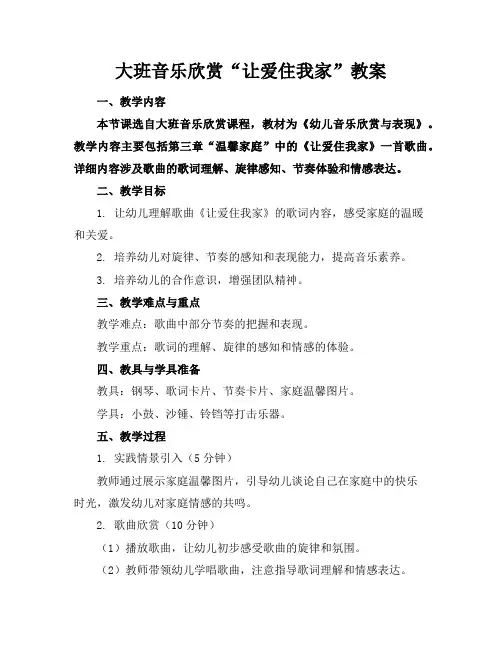 大班音乐欣赏“让爱住我家”教案

一、教学内容

本节课选自大班音乐欣赏课程，教材为《幼儿音乐欣赏与表现》。教学内容主要包括第三章“温馨家庭”中的《让爱住我家》一首歌曲。详细内容涉及歌曲的歌词理解、旋律感知、节奏体验和情感表达。

二、教学目标

1. 让幼儿理解歌曲《让爱住我家》的歌词内容，感受家庭的温暖和关爱。

2. 培养幼儿对旋律、节奏的感知和表现能力，提高音乐素养。

3. 培养幼儿的合作意识，增强团队精神。

三、教学难点与重点

教学难点：歌曲中部分节奏的把握和表现。

教学重点：歌词的理解、旋律的感知和情感的体验。

四、教具与学具准备

教具：钢琴、歌词卡片、节奏卡片、家庭温馨图片。

学具：小鼓、沙锤、铃铛等打击乐器。

五、教学过程

1. 实践情景引入（5 分钟）

教师通过展示家庭温馨图片，引导幼儿谈论自己在家庭中的快乐时光，激发幼儿对家庭情感的共鸣。

2. 歌曲欣赏（10 分钟）

（1）播放歌曲，让幼儿初步感受歌曲的旋律和氛围。

（2）教师带领幼儿学唱歌曲，注意指导歌词理解和情感表达。